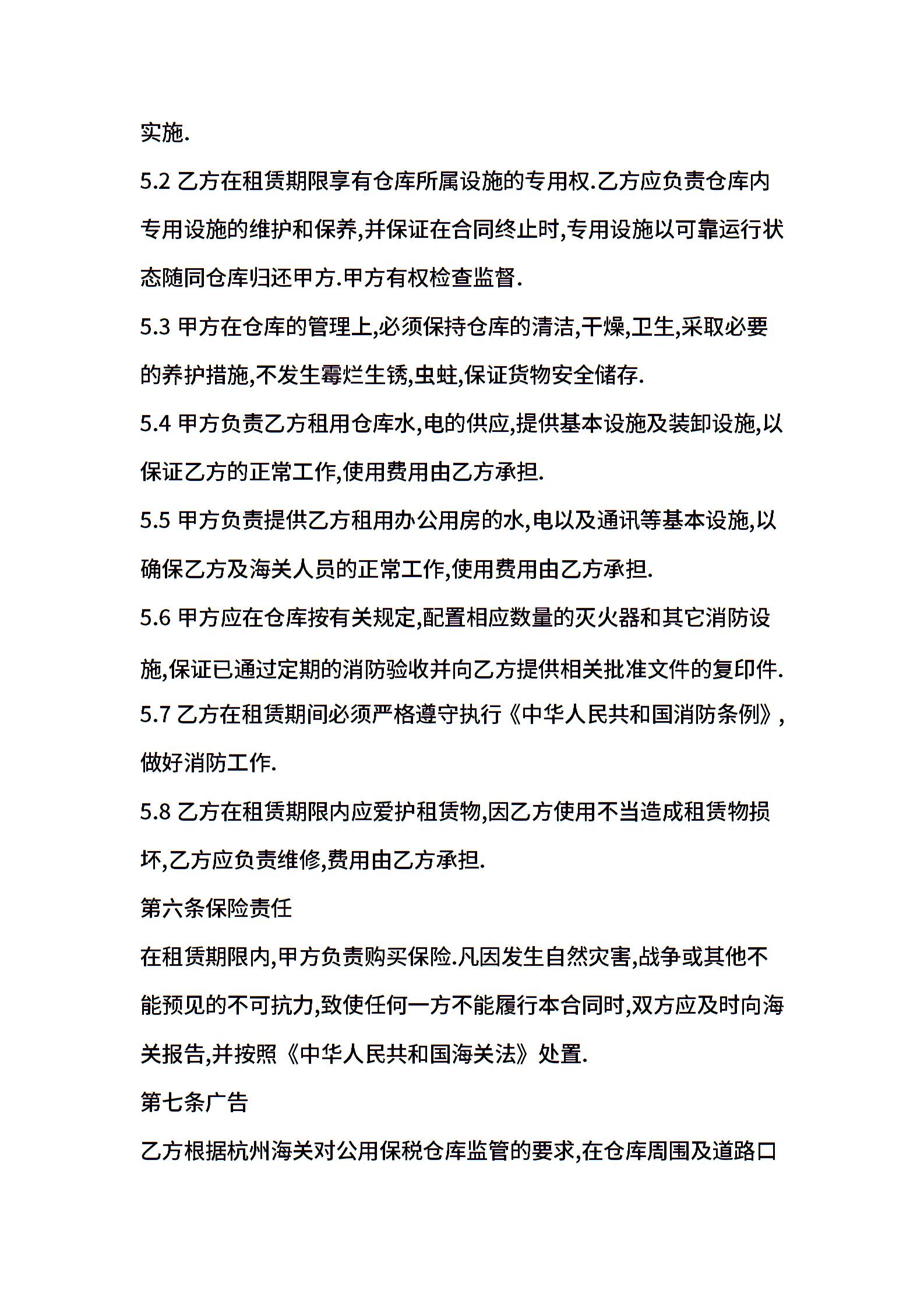 实施.

5.2 乙方在租赁期限享有仓库所属设施的专用权.乙方应负责仓库内专用设施的维护和保养,并保证在合同终止时,专用设施以可靠运行状态随同仓库归还甲方.甲方有权检查监督.

5.3 甲方在仓库的管理上,必须保持仓库的清洁,干燥,卫生,采取必要的养护措施,不发生霉烂生锈,虫蛀,保证货物安全储存.

5.4 甲方负责乙方租用仓库水,电的供应,提供基本设施及装卸设施,以保证乙方的正常工作,使用费用由乙方承担.

5.5 甲方负责提供乙方租用办公用房的水,电以及通讯等基本设施,以确保乙方及海关人员的正常工作,使用费用由乙方承担.

5.6 甲方应在仓库按有关规定,配置相应数量的灭火器和其它消防设施,保证已通过定期的消防验收并向乙方提供相关批准文件的复印件.

5.7 乙方在租赁期间必须严格遵守执行《中华人民共和国消防条例》,做好消防工作.

5.8 乙方在租赁期限内应爱护租赁物,因乙方使用不当造成租赁物损坏,乙方应负责维修,费用由乙方承担.

第六条保险责任

在租赁期限内,甲方负责购买保险.凡因发生自然灾害,战争或其他不能预见的不可抗力,致使任何一方不能履行本合同时,双方应及时向海关报告,并按照《中华人民共和国海关法》处置.

第七条广告

乙方根据杭州海关对公用保税仓库监管的要求,在仓库周围及道路口